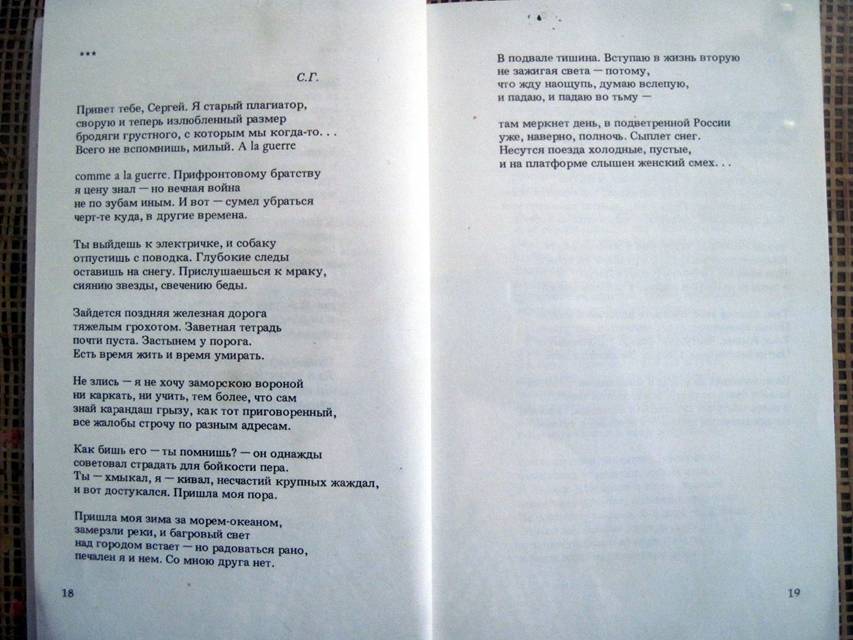 ***

С.Г.

Привет тебе, Сергей. Я старый плагиатор, сворую и теперь излюбленный размер бродяги грустного, с которым мы когда-то. . . Всего не вспомнишь, милый. A la guerre

comme a la guerre. Прифронтовому братству я цену знал — но вечная война не по зубам иным. И вот — сумел убраться черт-те куда, в другие времена.

Ты выйдешь к электричке, и собаку отпустишь с поводка. Глубокие следы оставишь на снегу. Прислушаешься к мраку, сиянию звезды, свечению беды.

Зайдется поздняя железная дорога тяжелым грохотом. Заветная тетрадь почти пуста. Застынем у порога. Есть время жить и время умирать.

Не злись — я не хочу заморскою вороной ни каркать, ни учить, тем более, что сам знай карандаш грызу, как тот приговоренный, все жалобы строчу по разным адресам.

Как бишь его — ты помнишь? — он однажды советовал страдать для бойкости пера. Ты — хмыкал, я — кивал, несчастий крупных жаждал, и вот достукался. Пришла моя пора.

Пришла моя зима за морем-океаном, замерзли реки, и багровый свет над городом встает — но радоваться рано, печален я и нем. Со мною друга нет.

18

В подвале тишина. Вступаю в жизнь вторую не зажигая света — потому, что жду наощупь, думаю вслепую, и падаю, и падаю во тьму —

там меркнет день, в подветренной России уже, наверно, полночь. Сыплет снег. Несутся поезда холодные, пустые, и на платформе слышен женский смех. . .

19